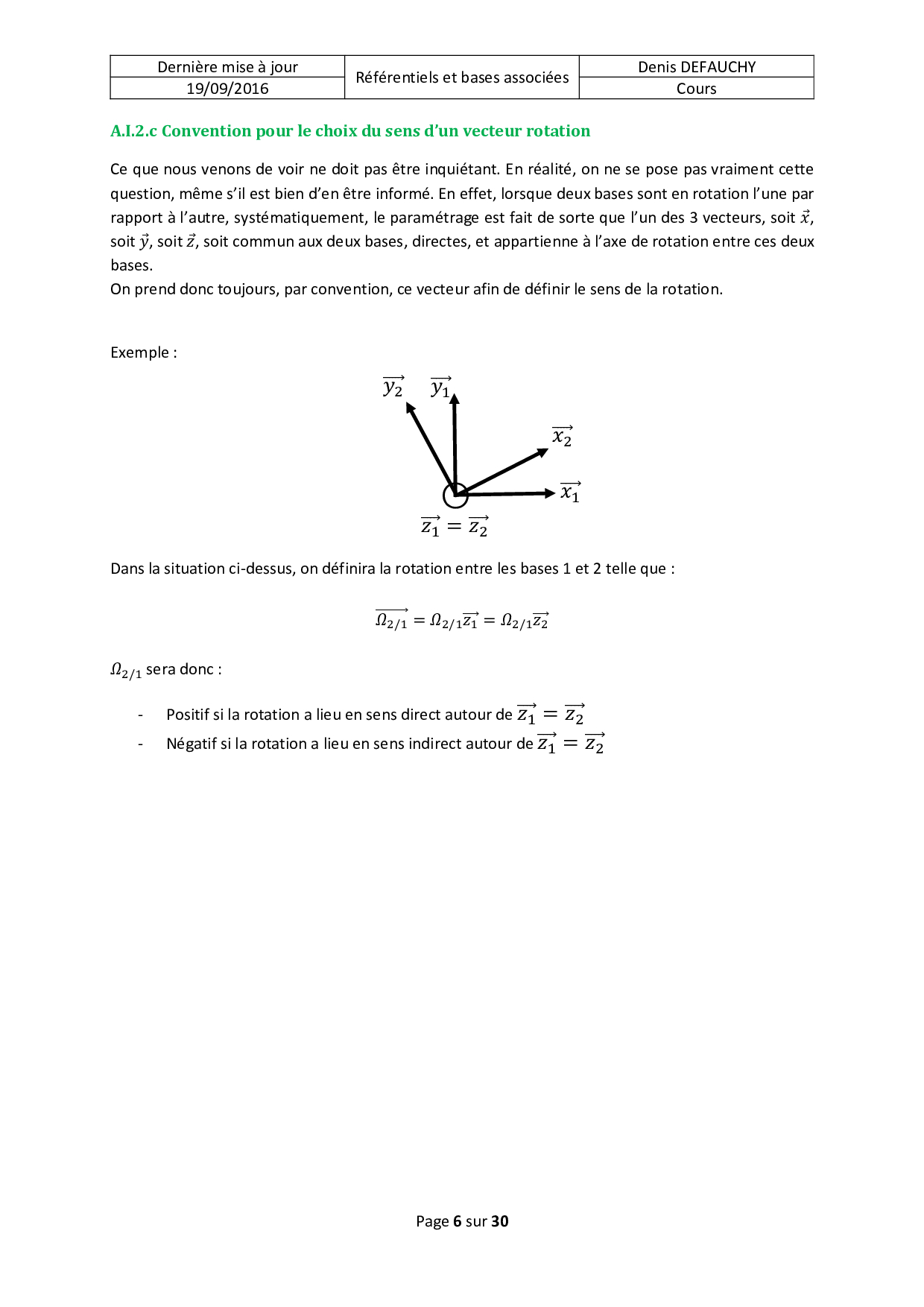 | Dernière mise à jour | Référentiels et bases associées | Denis DEFAUCHY |
|---|---|---|
| 19/09/2016 | | Cours |

A.I.2.c Convention pour le choix du sens d'un vecteur rotation

Ce que nous venons de voir ne doit pas être inquiétant. En réalité, on ne se pose pas vraiment cette question, même s'il est bien d'en être informé. En effet, lorsque deux bases sont en rotation l'une par rapport à l'autre, systématiquement, le paramétrage est fait de sorte que l'un des 3 vecteurs, soit $\vec{x}$, soit $\vec{y}$, soit $\vec{z}$, soit commun aux deux bases, directes, et appartienne à l'axe de rotation entre ces deux bases.
On prend donc toujours, par convention, ce vecteur afin de définir le sens de la rotation.

Exemple :

$\overrightarrow{y_2}$ $\overrightarrow{y_1}$ $\overrightarrow{x_2}$ $\overrightarrow{x_1}$ $\overrightarrow{z_1} = \overrightarrow{z_2}$

Dans la situation ci-dessus, on définira la rotation entre les bases 1 et 2 telle que :

$\overrightarrow{\Omega_{2/1}} = \Omega_{2/1}\overrightarrow{z_1} = \Omega_{2/1}\overrightarrow{z_2}$

$\Omega_{2/1}$ sera donc :

- Positif si la rotation a lieu en sens direct autour de $\overrightarrow{z_1} = \overrightarrow{z_2}$
- Négatif si la rotation a lieu en sens indirect autour de $\overrightarrow{z_1} = \overrightarrow{z_2}$

Page 6 sur 30